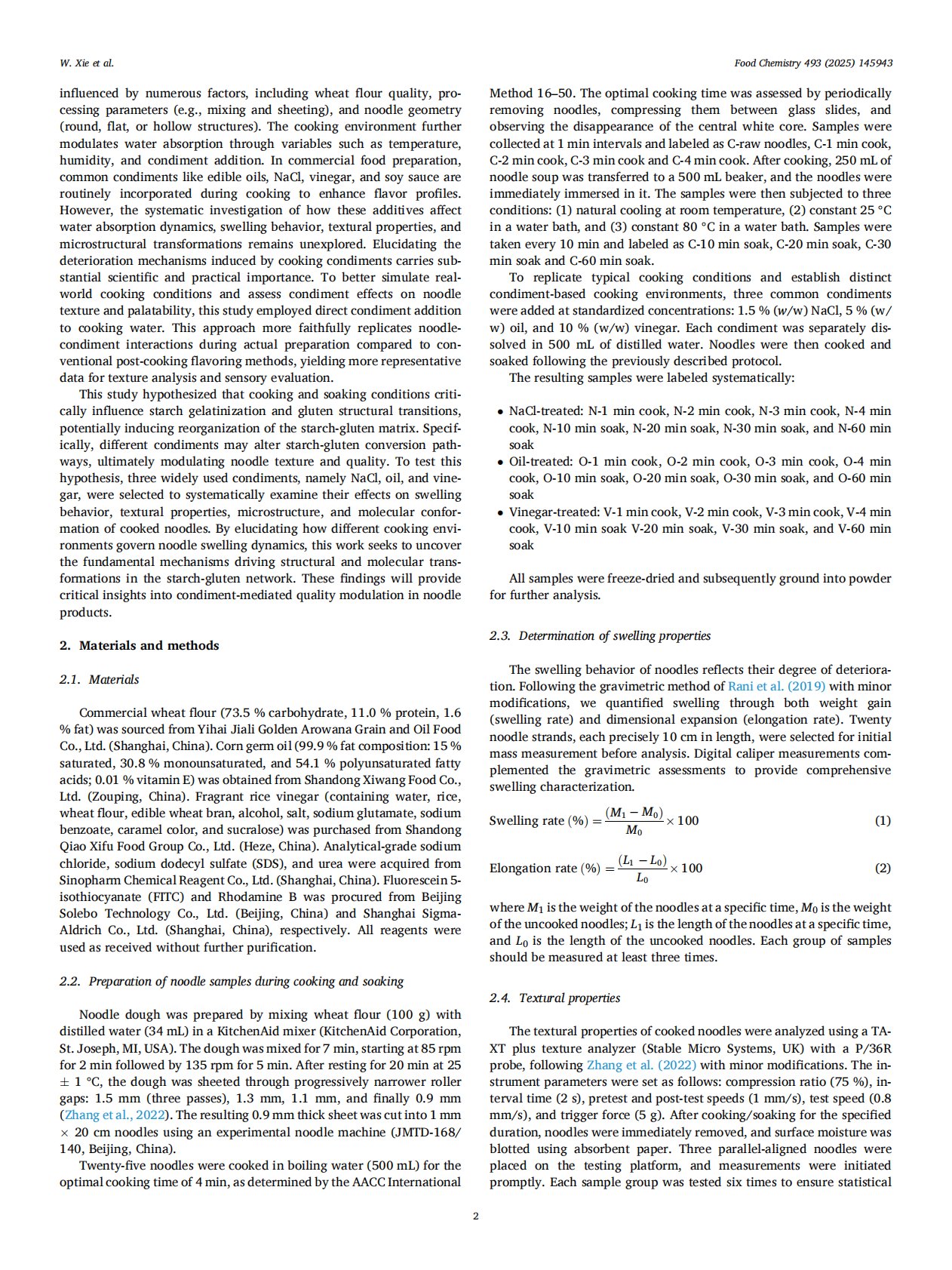 W. Xie et al.

Food Chemistry 493 (2025) 145943

influenced by numerous factors, including wheat flour quality, processing parameters (e.g., mixing and sheeting), and noodle geometry (round, flat, or hollow structures). The cooking environment further modulates water absorption through variables such as temperature, humidity, and condiment addition. In commercial food preparation, common condiments like edible oils, NaCl, vinegar, and soy sauce are routinely incorporated during cooking to enhance flavor profiles. However, the systematic investigation of how these additives affect water absorption dynamics, swelling behavior, textural properties, and microstructural transformations remains unexplored. Elucidating the deterioration mechanisms induced by cooking condiments carries substantial scientific and practical importance. To better simulate real-world cooking conditions and assess condiment effects on noodle texture and palatability, this study employed direct condiment addition to cooking water. This approach more faithfully replicates noodle-condiment interactions during actual preparation compared to conventional post-cooking flavoring methods, yielding more representative data for texture analysis and sensory evaluation.

This study hypothesized that cooking and soaking conditions critically influence starch gelatinization and gluten structural transitions, potentially inducing reorganization of the starch-gluten matrix. Specifically, different condiments may alter starch-gluten conversion pathways, ultimately modulating noodle texture and quality. To test this hypothesis, three widely used condiments, namely NaCl, oil, and vinegar, were selected to systematically examine their effects on swelling behavior, textural properties, microstructure, and molecular conformation of cooked noodles. By elucidating how different cooking environments govern noodle swelling dynamics, this work seeks to uncover the fundamental mechanisms driving structural and molecular transformations in the starch-gluten network. These findings will provide critical insights into condiment-mediated quality modulation in noodle products.

2. Materials and methods

2.1. Materials

Commercial wheat flour (73.5 % carbohydrate, 11.0 % protein, 1.6 % fat) was sourced from Yihai Jiali Golden Arowana Grain and Oil Food Co., Ltd. (Shanghai, China). Corn germ oil (99.9 % fat composition: 15 % saturated, 30.8 % monounsaturated, and 54.1 % polyunsaturated fatty acids; 0.01 % vitamin E) was obtained from Shandong Xiwang Food Co., Ltd. (Zouping, China). Fragrant rice vinegar (containing water, rice, wheat flour, edible wheat bran, alcohol, salt, sodium glutamate, sodium benzoate, caramel color, and sucralose) was purchased from Shandong Qiao Xifu Food Group Co., Ltd. (Heze, China). Analytical-grade sodium chloride, sodium dodecyl sulfate (SDS), and urea were acquired from Sinopharm Chemical Reagent Co., Ltd. (Shanghai, China). Fluorescein 5-isothiocyanate (FITC) and Rhodamine B was procured from Beijing Solebo Technology Co., Ltd. (Beijing, China) and Shanghai Sigma-Aldrich Co., Ltd. (Shanghai, China), respectively. All reagents were used as received without further purification.

2.2. Preparation of noodle samples during cooking and soaking

Noodle dough was prepared by mixing wheat flour (100 g) with distilled water (34 mL) in a KitchenAid mixer (KitchenAid Corporation, St. Joseph, MI, USA). The dough was mixed for 7 min, starting at 85 rpm for 2 min followed by 135 rpm for 5 min. After resting for 20 min at 25 ± 1 °C, the dough was sheeted through progressively narrower roller gaps: 1.5 mm (three passes), 1.3 mm, 1.1 mm, and finally 0.9 mm (Zhang et al., 2022). The resulting 0.9 mm thick sheet was cut into 1 mm × 20 cm noodles using an experimental noodle machine (JMTD-168/140, Beijing, China).

Twenty-five noodles were cooked in boiling water (500 mL) for the optimal cooking time of 4 min, as determined by the AACC International Method 16–50. The optimal cooking time was assessed by periodically removing noodles, compressing them between glass slides, and observing the disappearance of the central white core. Samples were collected at 1 min intervals and labeled as C-raw noodles, C-1 min cook, C-2 min cook, C-3 min cook and C-4 min cook. After cooking, 250 mL of noodle soup was transferred to a 500 mL beaker, and the noodles were immediately immersed in it. The samples were then subjected to three conditions: (1) natural cooling at room temperature, (2) constant 25 °C in a water bath, and (3) constant 80 °C in a water bath. Samples were taken every 10 min and labeled as C-10 min soak, C-20 min soak, C-30 min soak and C-60 min soak.

To replicate typical cooking conditions and establish distinct condiment-based cooking environments, three common condiments were added at standardized concentrations: 1.5 % (w/w) NaCl, 5 % (w/w) oil, and 10 % (w/w) vinegar. Each condiment was separately dissolved in 500 mL of distilled water. Noodles were then cooked and soaked following the previously described protocol.

The resulting samples were labeled systematically:

• NaCl-treated: N-1 min cook, N-2 min cook, N-3 min cook, N-4 min cook, N-10 min soak, N-20 min soak, N-30 min soak, and N-60 min soak
• Oil-treated: O-1 min cook, O-2 min cook, O-3 min cook, O-4 min cook, O-10 min soak, O-20 min soak, O-30 min soak, and O-60 min soak
• Vinegar-treated: V-1 min cook, V-2 min cook, V-3 min cook, V-4 min cook, V-10 min soak V-20 min soak, V-30 min soak, and V-60 min soak

All samples were freeze-dried and subsequently ground into powder for further analysis.

2.3. Determination of swelling properties

The swelling behavior of noodles reflects their degree of deterioration. Following the gravimetric method of Rani et al. (2019) with minor modifications, we quantified swelling through both weight gain (swelling rate) and dimensional expansion (elongation rate). Twenty noodle strands, each precisely 10 cm in length, were selected for initial mass measurement before analysis. Digital caliper measurements complemented the gravimetric assessments to provide comprehensive swelling characterization.

Swelling rate (%) $= \frac{(M_1 - M_0)}{M_0} \times 100$ (1)

Elongation rate (%) $= \frac{(L_1 - L_0)}{L_0} \times 100$ (2)

where $M_1$ is the weight of the noodles at a specific time, $M_0$ is the weight of the uncooked noodles; $L_1$ is the length of the noodles at a specific time, and $L_0$ is the length of the uncooked noodles. Each group of samples should be measured at least three times.

2.4. Textural properties

The textural properties of cooked noodles were analyzed using a TA-XT plus texture analyzer (Stable Micro Systems, UK) with a P/36R probe, following Zhang et al. (2022) with minor modifications. The instrument parameters were set as follows: compression ratio (75 %), interval time (2 s), pretest and post-test speeds (1 mm/s), test speed (0.8 mm/s), and trigger force (5 g). After cooking/soaking for the specified duration, noodles were immediately removed, and surface moisture was blotted using absorbent paper. Three parallel-aligned noodles were placed on the testing platform, and measurements were initiated promptly. Each sample group was tested six times to ensure statistical

2